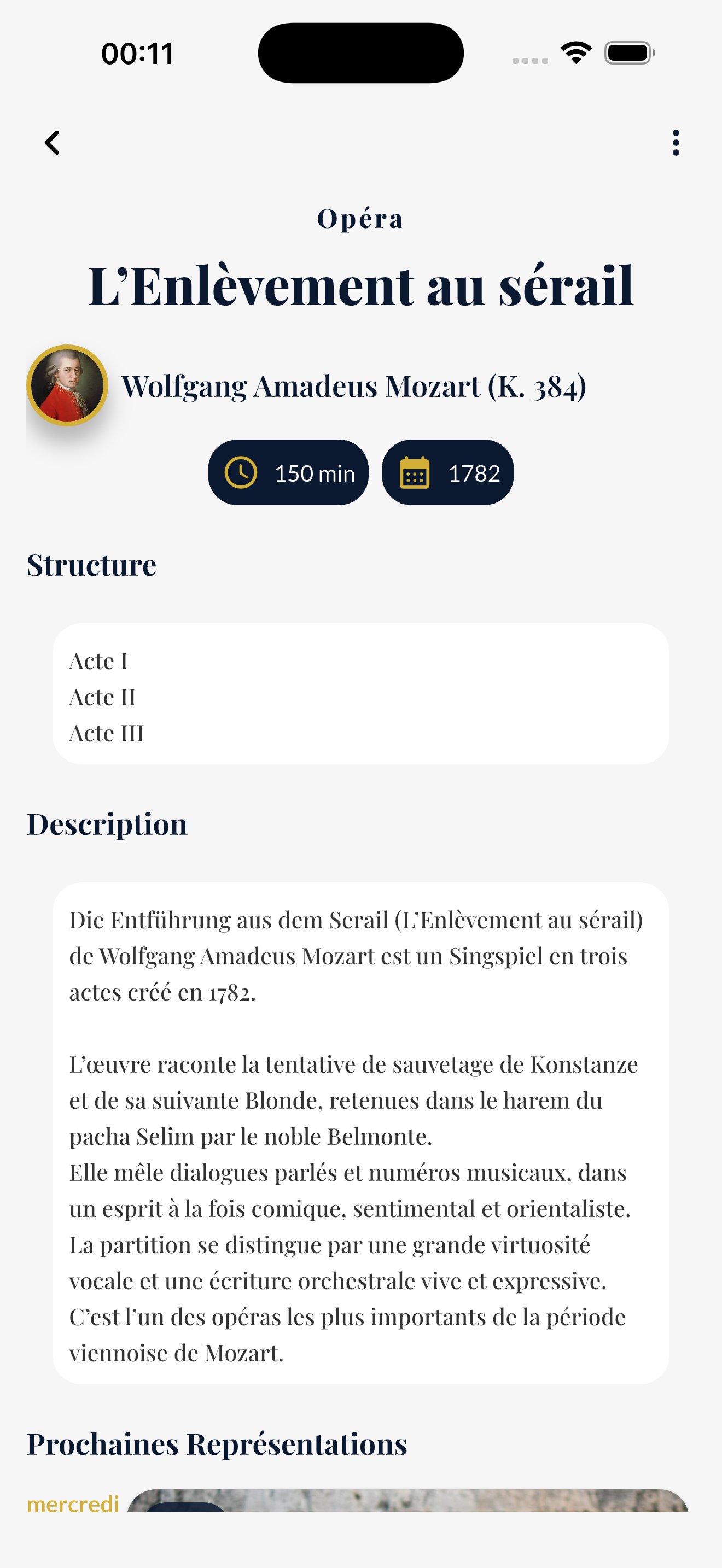 00:11

Opéra

L'Enlèvement au sérail

Wolfgang Amadeus Mozart (K. 384)

150 min

1782

Structure

Acte I
Acte II
Acte III

Description

Die Entführung aus dem Serail (L'Enlèvement au sérail) de Wolfgang Amadeus Mozart est un Singspiel en trois actes créé en 1782.

L'œuvre raconte la tentative de sauvetage de Konstanze et de sa suivante Blonde, retenues dans le harem du pacha Selim par le noble Belmonte.
Elle mêle dialogues parlés et numéros musicaux, dans un esprit à la fois comique, sentimental et orientaliste.
La partition se distingue par une grande virtuosité vocale et une écriture orchestrale vive et expressive.
C'est l'un des opéras les plus importants de la période viennoise de Mozart.

Prochaines Représentations

mercredi